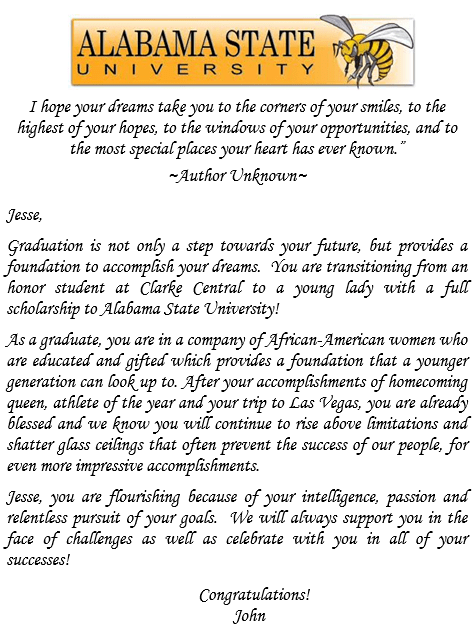 ALABAMA STATE
UNIVERSITY

I hope your dreams take you to the corners of your smiles, to the highest of your hopes, to the windows of your opportunities, and to the most special places your heart has ever known."

~Author Unknown~

Jesse,

Graduation is not only a step towards your future, but provides a foundation to accomplish your dreams. You are transitioning from an honor student at Clarke Central to a young lady with a full scholarship to Alabama State University!

As a graduate, you are in a company of African-American women who are educated and gifted which provides a foundation that a younger generation can look up to. After your accomplishments of homecoming queen, athlete of the year and your trip to Las Vegas, you are already blessed and we know you will continue to rise above limitations and shatter glass ceilings that often prevent the success of our people, for even more impressive accomplishments.

Jesse, you are flourishing because of your intelligence, passion and relentless pursuit of your goals. We will always support you in the face of challenges as well as celebrate with you in all of your successes!

Congratulations!
John